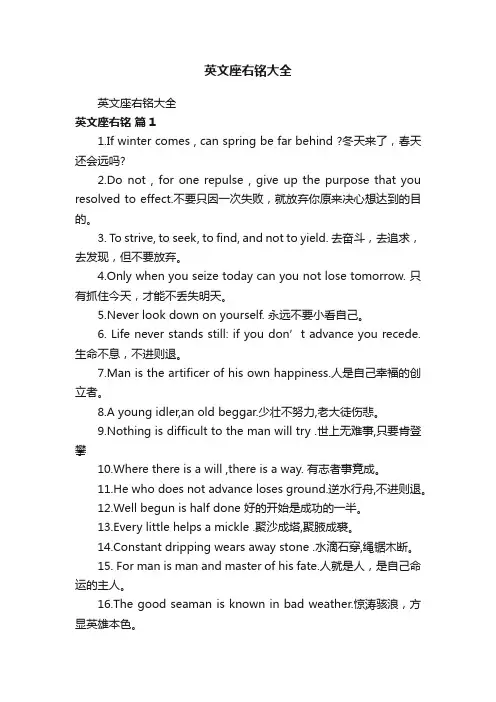 英文座右铭大全

英文座右铭大全

英文座右铭 篇1

1.If winter comes , can spring be far behind ?冬天来了，春天还会远吗?

2.Do not , for one repulse , give up the purpose that you resolved to effect.不要只因一次失败，就放弃你原来决心想达到的目的。

3. To strive, to seek, to find, and not to yield. 去奋斗，去追求，去发现，但不要放弃。

4.Only when you seize today can you not lose tomorrow. 只有抓住今天，才能不丢失明天。

5.Never look down on yourself. 永远不要小看自己。

6. Life never stands still: if you don’t advance you recede. 生命不息，不进则退。

7.Man is the artificer of his own happiness.人是自己幸福的创立者。

8.A young idler,an old beggar.少壮不努力,老大徒伤悲。

9.Nothing is difficult to the man will try .世上无难事,只要肯登攀

10.Where there is a will ,there is a way. 有志者事竟成。

11.He who does not advance loses ground.逆水行舟,不进则退。

12.Well begun is half done 好的开始是成功的一半。

13.Every little helps a mickle .聚沙成塔,聚腋成裘。

14.Constant dripping wears away stone .水滴石穿,绳锯木断。

15. For man is man and master of his fate.人就是人，是自己命运的主人。

16.The good seaman is known in bad weather.惊涛骇浪，方显英雄本色。